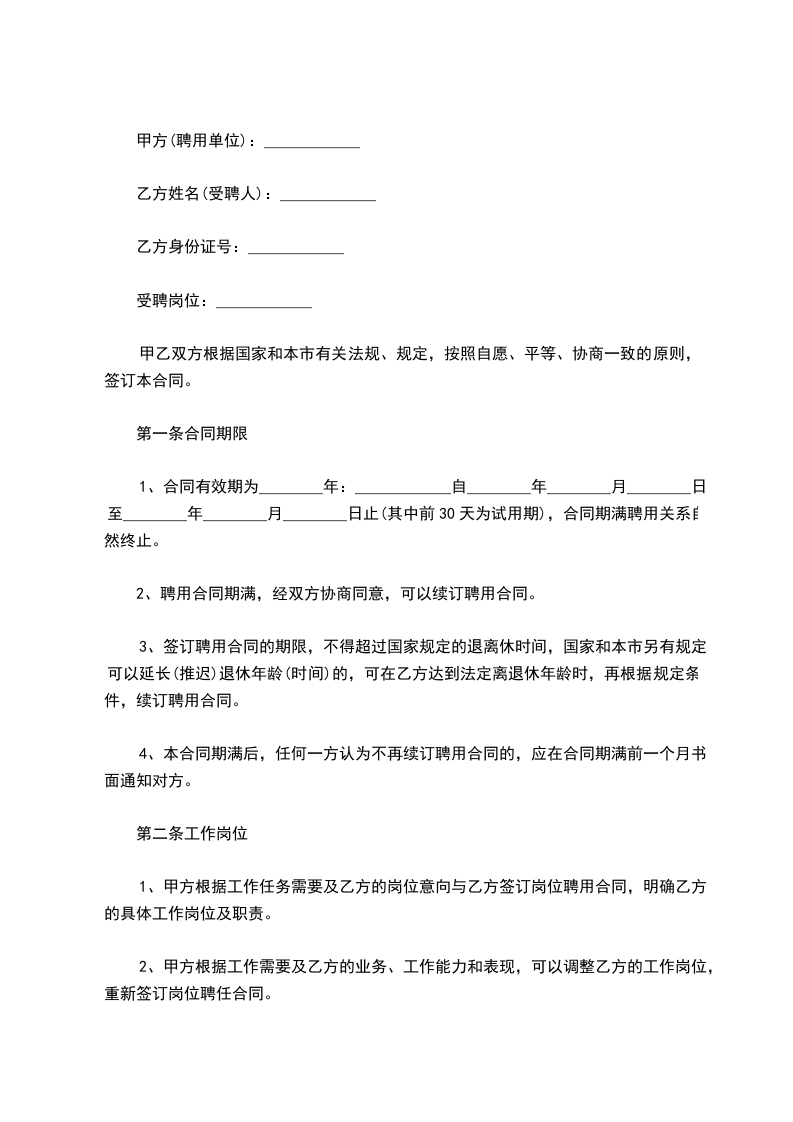 甲方(聘用单位)：____________

乙方姓名(受聘人)：____________

乙方身份证号：____________

受聘岗位：____________

甲乙双方根据国家和本市有关法规、规定，按照自愿、平等、协商一致的原则，签订本合同。

第一条合同期限

1、合同有效期为________年：____________自________年________月________日至________年________月________日止(其中前30天为试用期)，合同期满聘用关系自然终止。

2、聘用合同期满，经双方协商同意，可以续订聘用合同。

3、签订聘用合同的期限，不得超过国家规定的退离休时间，国家和本市另有规定可以延长(推迟)退休年龄(时间)的，可在乙方达到法定离退休年龄时，再根据规定条件，续订聘用合同。

4、本合同期满后，任何一方认为不再续订聘用合同的，应在合同期满前一个月书面通知对方。

第二条工作岗位

1、甲方根据工作任务需要及乙方的岗位意向与乙方签订岗位聘用合同，明确乙方的具体工作岗位及职责。

2、甲方根据工作需要及乙方的业务、工作能力和表现，可以调整乙方的工作岗位，重新签订岗位聘任合同。